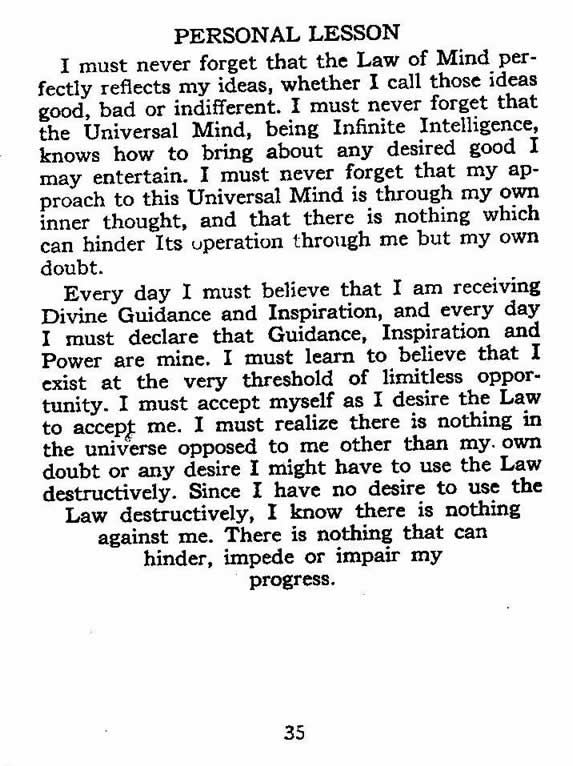 PERSONAL LESSON

I must never forget that the Law of Mind perfectly reflects my ideas, whether I call those ideas good, bad or indifferent. I must never forget that the Universal Mind, being Infinite Intelligence, knows how to bring about any desired good I may entertain. I must never forget that my approach to this Universal Mind is through my own inner thought, and that there is nothing which can hinder Its operation through me but my own doubt.

Every day I must believe that I am receiving Divine Guidance and Inspiration, and every day I must declare that Guidance, Inspiration and Power are mine. I must learn to believe that I exist at the very threshold of limitless opportunity. I must accept myself as I desire the Law to accept me. I must realize there is nothing in the universe opposed to me other than my own doubt or any desire I might have to use the Law destructively. Since I have no desire to use the Law destructively, I know there is nothing against me. There is nothing that can hinder, impede or impair my progress.

35